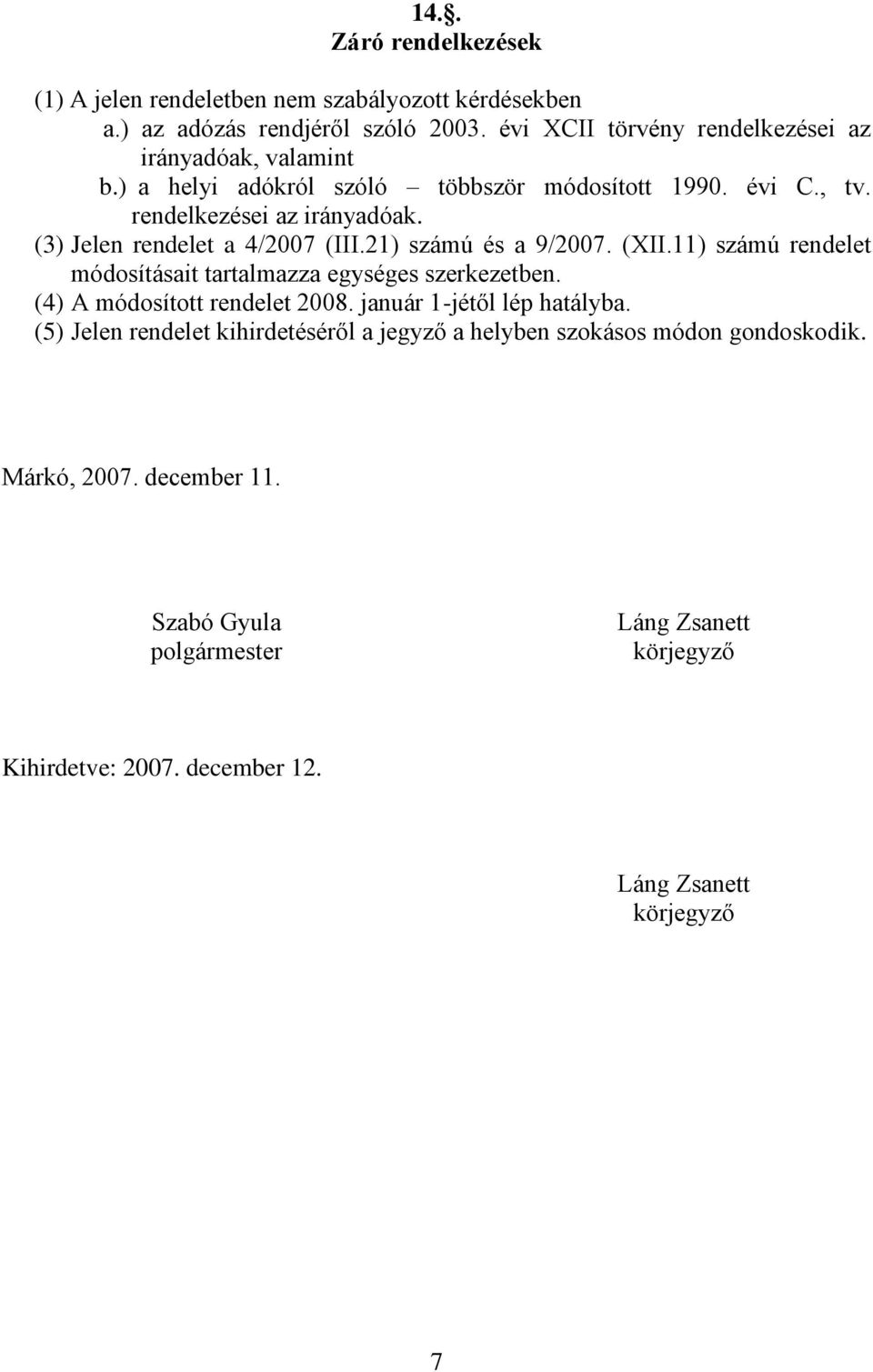 14.§.
Záró rendelkezések

(1) A jelen rendeletben nem szabályozott kérdésekben
a.) az adózás rendjéről szóló 2003. évi XCII törvény rendelkezései az irányadóak, valamint
b.) a helyi adókról szóló – többször módosított 1990. évi C., tv. rendelkezései az irányadóak.
(3) Jelen rendelet a 4/2007 (III.21) számú és a 9/2007. (XII.11) számú rendelet módosításait tartalmazza egységes szerkezetben.
(4) A módosított rendelet 2008. január 1-jétől lép hatályba.
(5) Jelen rendelet kihirdetéséről a jegyző a helyben szokásos módon gondoskodik.

Márkó, 2007. december 11.

Szabó Gyula
polgármester

Láng Zsanett
körjegyző

Kihirdetve: 2007. december 12.

Láng Zsanett
körjegyző

7